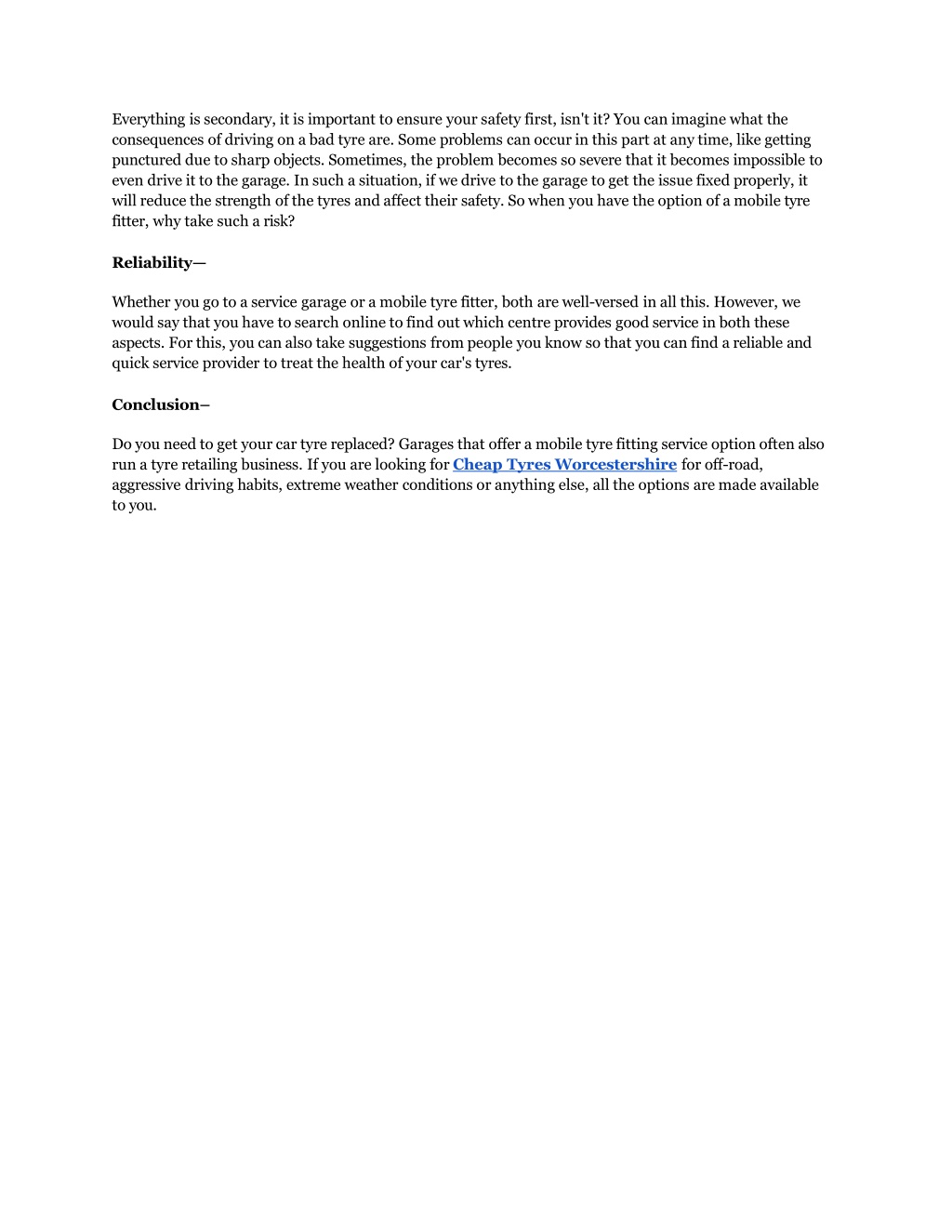 Everything is secondary, it is important to ensure your safety first, isn't it? You can imagine what the consequences of driving on a bad tyre are. Some problems can occur in this part at any time, like getting punctured due to sharp objects. Sometimes, the problem becomes so severe that it becomes impossible to even drive it to the garage. In such a situation, if we drive to the garage to get the issue fixed properly, it will reduce the strength of the tyres and affect their safety. So when you have the option of a mobile tyre fitter, why take such a risk?

Reliability—

Whether you go to a service garage or a mobile tyre fitter, both are well-versed in all this. However, we would say that you have to search online to find out which centre provides good service in both these aspects. For this, you can also take suggestions from people you know so that you can find a reliable and quick service provider to treat the health of your car's tyres.

Conclusion–

Do you need to get your car tyre replaced? Garages that offer a mobile tyre fitting service option often also run a tyre retailing business. If you are looking for Cheap Tyres Worcestershire for off-road, aggressive driving habits, extreme weather conditions or anything else, all the options are made available to you.